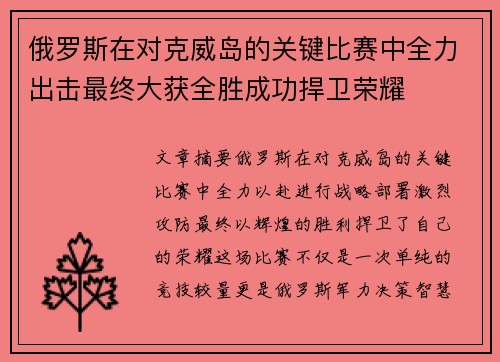 俄罗斯在对克威岛的关键比赛中全力出击最终大获全胜成功捍卫荣耀

文章摘要俄罗斯在对克威岛的关键比赛中全力以赴进行战略部署激烈攻防最终以辉煌的胜利捍卫了自己的荣耀这场比赛不仅是一次单纯的竞技较量更是俄罗斯军力决策智慧